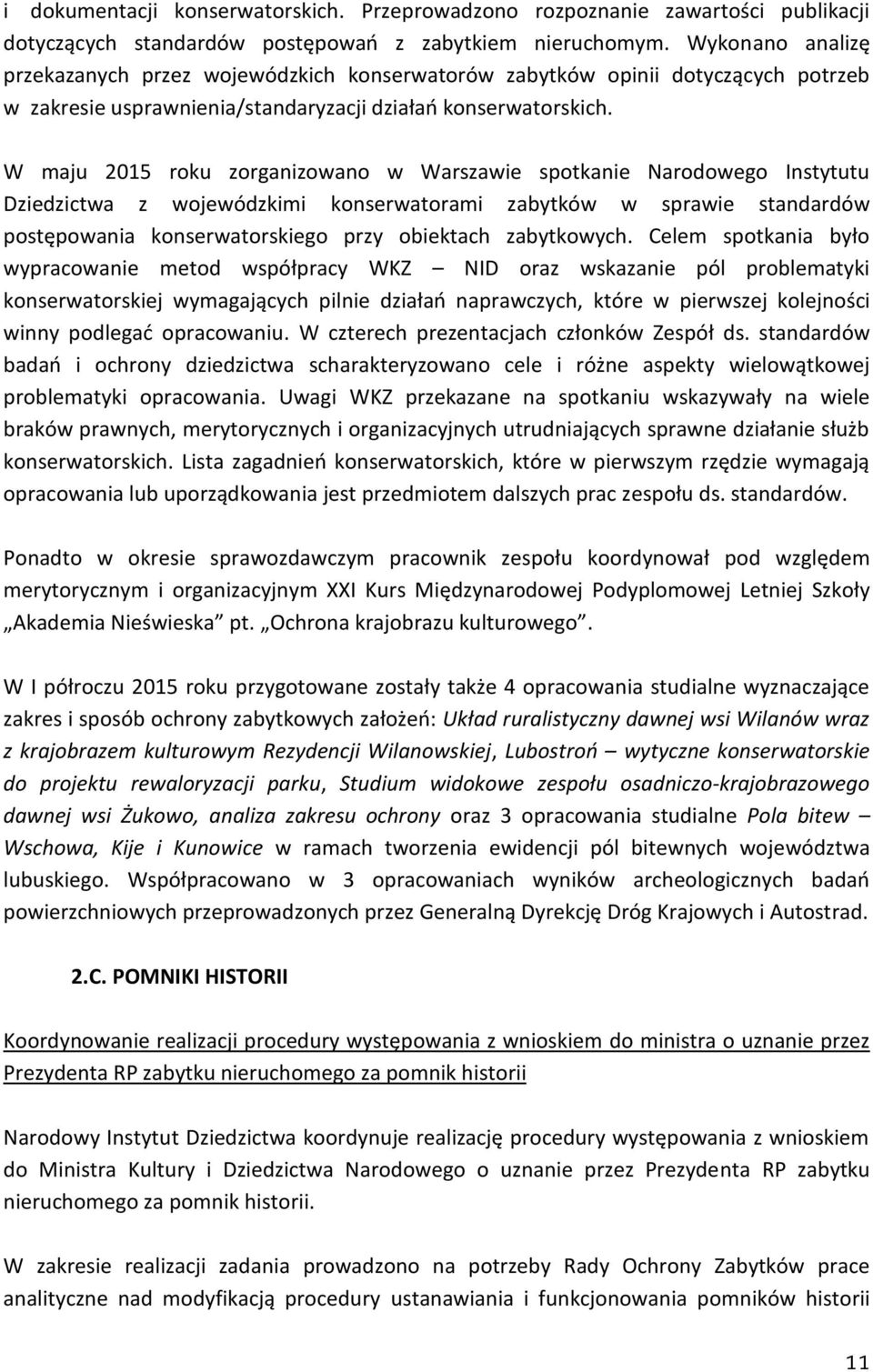 i dokumentacji konserwatorskich. Przeprowadzono rozpoznanie zawartości publikacji dotyczących standardów postępowań z zabytkiem nieruchomym. Wykonano analizę przekazanych przez wojewódzkich konserwatorów zabytków opinii dotyczących potrzeb w zakresie usprawnienia/standaryzacji działań konserwatorskich.

W maju 2015 roku zorganizowano w Warszawie spotkanie Narodowego Instytutu Dziedzictwa z wojewódzkimi konserwatorami zabytków w sprawie standardów postępowania konserwatorskiego przy obiektach zabytkowych. Celem spotkania było wypracowanie metod współpracy WKZ – NID oraz wskazanie pól problematyki konserwatorskiej wymagających pilnie działań naprawczych, które w pierwszej kolejności winny podlegać opracowaniu. W czterech prezentacjach członków Zespół ds. standardów badań i ochrony dziedzictwa scharakteryzowano cele i różne aspekty wielowątkowej problematyki opracowania. Uwagi WKZ przekazane na spotkaniu wskazywały na wiele braków prawnych, merytorycznych i organizacyjnych utrudniających sprawne działanie służb konserwatorskich. Lista zagadnień konserwatorskich, które w pierwszym rzędzie wymagają opracowania lub uporządkowania jest przedmiotem dalszych prac zespołu ds. standardów.

Ponadto w okresie sprawozdawczym pracownik zespołu koordynował pod względem merytorycznym i organizacyjnym XXI Kurs Międzynarodowej Podyplomowej Letniej Szkoły „Akademia Nieświeska” pt. „Ochrona krajobrazu kulturowego”.

W I półroczu 2015 roku przygotowane zostały także 4 opracowania studialne wyznaczające zakres i sposób ochrony zabytkowych założeń: Układ ruralistyczny dawnej wsi Wilanów wraz z krajobrazem kulturowym Rezydencji Wilanowskiej, Lubostroń – wytyczne konserwatorskie do projektu rewaloryzacji parku, Studium widokowe zespołu osadniczo-krajobrazowego dawnej wsi Żukowo, analiza zakresu ochrony oraz 3 opracowania studialne Pola bitew – Wschowa, Kije i Kunowice w ramach tworzenia ewidencji pól bitewnych województwa lubuskiego. Współpracowano w 3 opracowaniach wyników archeologicznych badań powierzchniowych przeprowadzonych przez Generalną Dyrekcję Dróg Krajowych i Autostrad.

2.C. POMNIKI HISTORII

Koordynowanie realizacji procedury występowania z wnioskiem do ministra o uznanie przez Prezydenta RP zabytku nieruchomego za pomnik historii

Narodowy Instytut Dziedzictwa koordynuje realizację procedury występowania z wnioskiem do Ministra Kultury i Dziedzictwa Narodowego o uznanie przez Prezydenta RP zabytku nieruchomego za pomnik historii.

W zakresie realizacji zadania prowadzono na potrzeby Rady Ochrony Zabytków prace analityczne nad modyfikacją procedury ustanawiania i funkcjonowania pomników historii

11